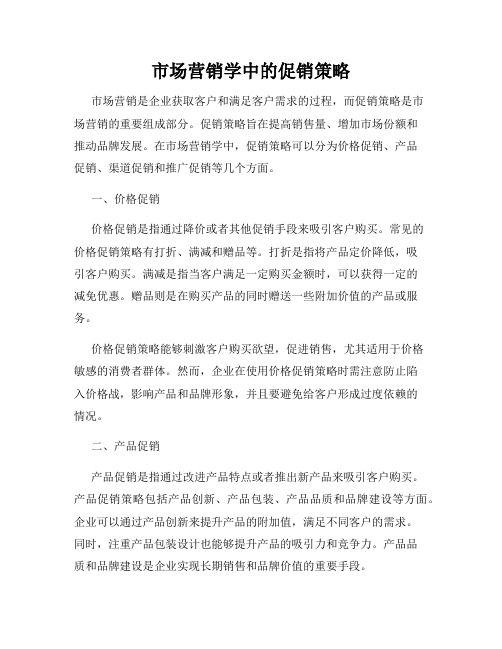 市场营销学中的促销策略

市场营销是企业获取客户和满足客户需求的过程，而促销策略是市场营销的重要组成部分。促销策略旨在提高销售量、增加市场份额和推动品牌发展。在市场营销学中，促销策略可以分为价格促销、产品促销、渠道促销和推广促销等几个方面。

一、价格促销

价格促销是指通过降价或者其他促销手段来吸引客户购买。常见的价格促销策略有打折、满减和赠品等。打折是指将产品定价降低，吸引客户购买。满减是指当客户满足一定购买金额时，可以获得一定的减免优惠。赠品则是在购买产品的同时赠送一些附加价值的产品或服务。

价格促销策略能够刺激客户购买欲望，促进销售，尤其适用于价格敏感的消费者群体。然而，企业在使用价格促销策略时需注意防止陷入价格战，影响产品和品牌形象，并且要避免给客户形成过度依赖的情况。

二、产品促销

产品促销是指通过改进产品特点或者推出新产品来吸引客户购买。产品促销策略包括产品创新、产品包装、产品品质和品牌建设等方面。企业可以通过产品创新来提升产品的附加值，满足不同客户的需求。同时，注重产品包装设计也能够提升产品的吸引力和竞争力。产品品质和品牌建设是企业实现长期销售和品牌价值的重要手段。